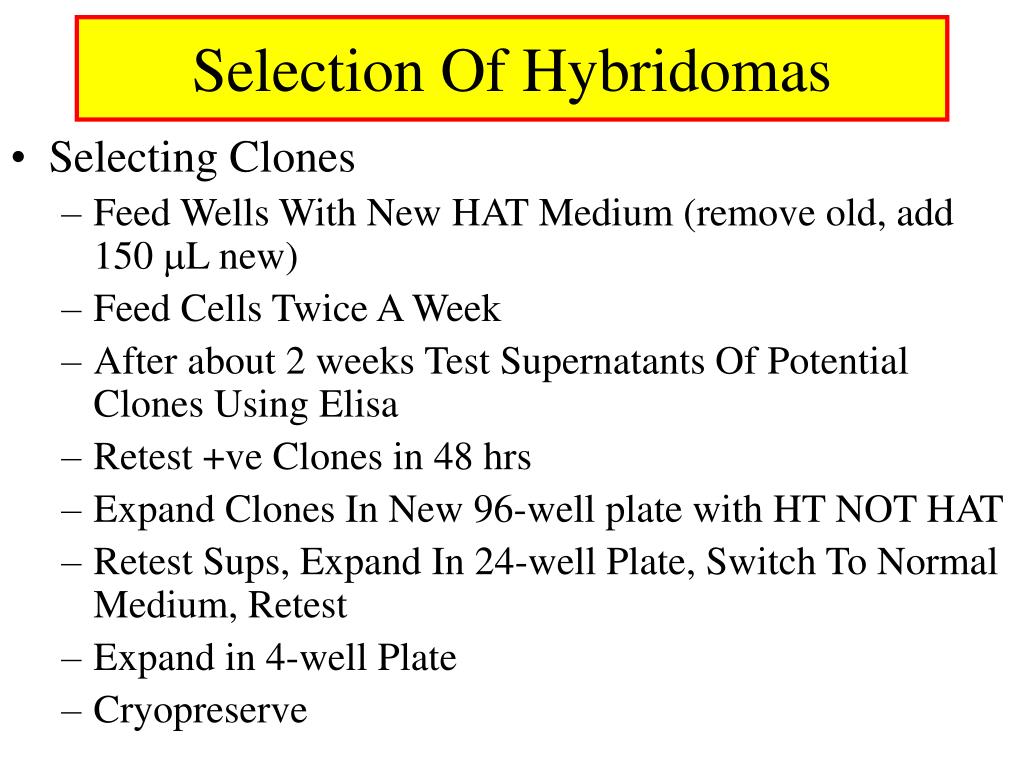 Selection Of Hybridomas

• Selecting Clones
– Feed Wells With New HAT Medium (remove old, add 150 μL new)
– Feed Cells Twice A Week
– After about 2 weeks Test Supernatants Of Potential Clones Using Elisa
– Retest +ve Clones in 48 hrs
– Expand Clones In New 96-well plate with HT NOT HAT
– Retest Sups, Expand In 24-well Plate, Switch To Normal Medium, Retest
– Expand in 4-well Plate
– Cryopreserve